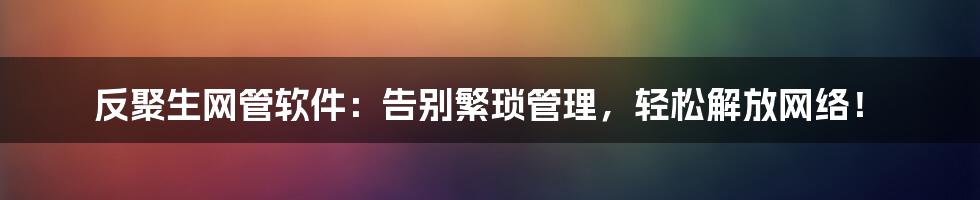 反聚生网管软件：告别繁琐管理，轻松解放网络！